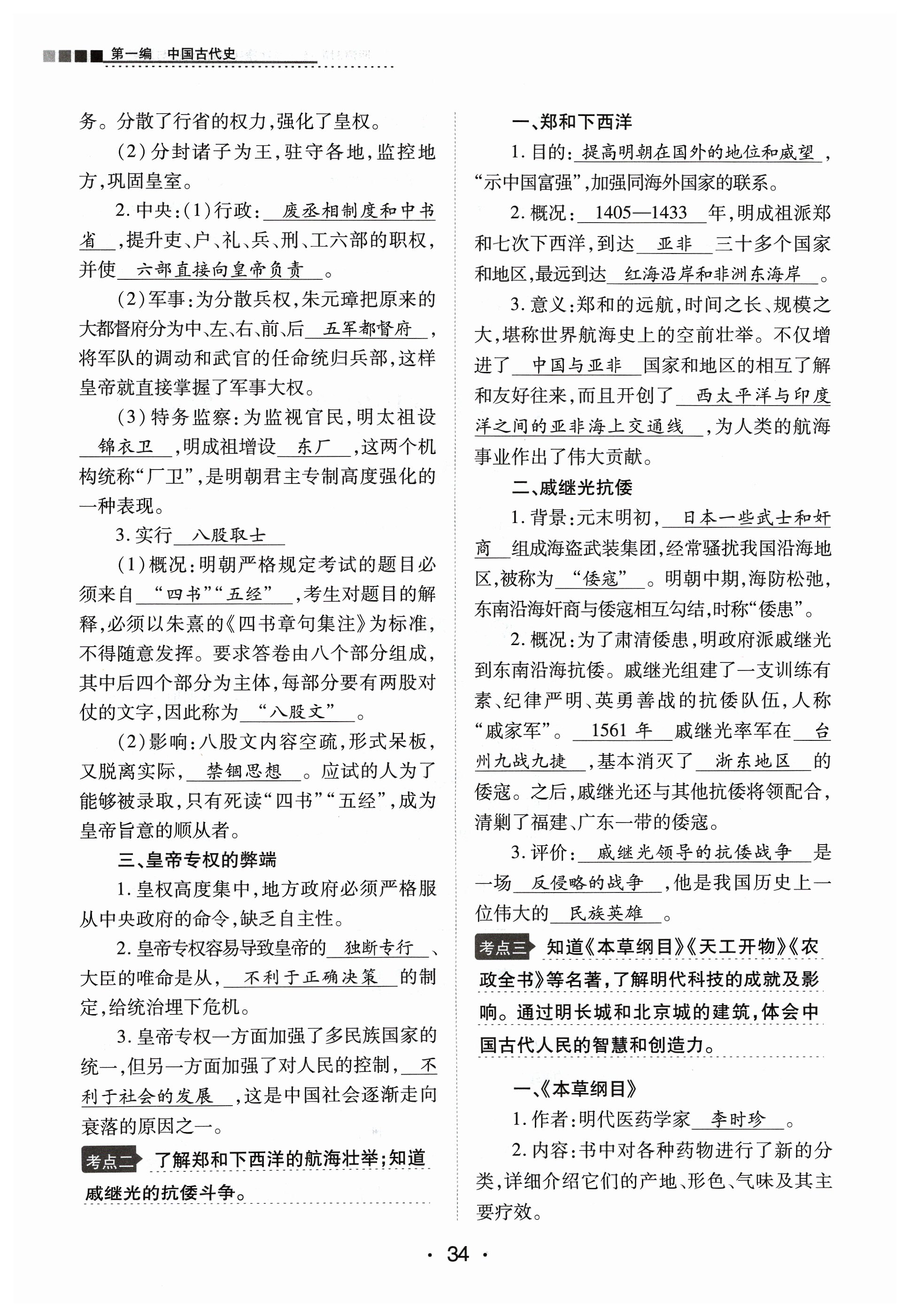 第一编 中国古代史

务。分散了行省的权力，强化了皇权。

(2)分封诸子为王，驻守各地，监控地方，巩固皇室。

2. 中央：(1)行政：废丞相制度和中书省，提升吏、户、礼、兵、刑、工六部的职权，并使六部直接向皇帝负责。

(2)军事：为分散兵权，朱元璋把原来的大都督府分为中、左、右、前、后五军都督府，将军队的调动和武官的任命统归兵部，这样皇帝就直接掌握了军事大权。

(3)特务监察：为监视官民，明太祖设锦衣卫，明成祖增设东厂，这两个机构统称“厂卫”，是明朝君主专制高度强化的一种表现。

3. 实行八股取士

(1)概况：明朝严格规定考试的题目必须来自“四书”“五经”，考生对题目的解释，必须以朱熹的《四书章句集注》为标准，不得随意发挥。要求答卷由八个部分组成，其中后四个部分为主体，每部分要有两股对仗的文字，因此称为“八股文”。

(2)影响：八股文内容空疏，形式呆板，又脱离实际，禁锢思想。应试的人为了能够被录取，只有死读“四书”“五经”，成为皇帝旨意的顺从者。

三、皇帝专权的弊端

1. 皇权高度集中，地方政府必须严格服从中央政府的命令，缺乏自主性。

2. 皇帝专权容易导致皇帝的独断专行、大臣的唯命是从，不利于正确决策的制定，给统治埋下危机。

3. 皇帝专权一方面加强了多民族国家的统一，但另一方面加强了对人民的控制，不利于社会的发展，这是中国社会逐渐走向衰落的原因之一。

考点二 了解郑和下西洋的航海壮举；知道戚继光的抗倭斗争。

一、郑和下西洋

1. 目的：提高明朝在国外的地位和威望，“示中国富强”，加强同海外国家的联系。

2. 概况：1405—1433年，明成祖派郑和七次下西洋，到达亚非三十多个国家和地区，最远到达红海沿岸和非洲东海岸。

3. 意义：郑和的远航，时间之长、规模之大，堪称世界航海史上的空前壮举。不仅增进了中国与亚非国家和地区的相互了解和友好往来，而且开创了西太平洋与印度洋之间的亚非海上交通线，为人类的航海事业作出了伟大贡献。

二、戚继光抗倭

1. 背景：元末明初，日本一些武士和奸商组成海盗武装集团，经常骚扰我国沿海地区，被称为“倭寇”。明朝中期，海防松弛，东南沿海奸商与倭寇相互勾结，时称“倭患”。

2. 概况：为了肃清倭患，明政府派戚继光到东南沿海抗倭。戚继光组建了一支训练有素、纪律严明、英勇善战的抗倭队伍，人称“戚家军”。1561年戚继光率军在台州九战九捷，基本消灭了浙东地区的倭寇。之后，戚继光还与其他抗倭将领配合，清剿了福建、广东一带的倭寇。

3. 评价：戚继光领导的抗倭战争是一场反侵略的战争，他是我国历史上一位伟大的民族英雄。

考点三 知道《本草纲目》《天工开物》《农政全书》等名著，了解明代科技的成就及影响。通过明长城和北京城的建筑，体会中国古代人民的智慧和创造力。

一、《本草纲目》

1. 作者：明代医药学家李时珍。

2. 内容：书中对各种药物进行了新的分类，详细介绍它们的产地、形色、气味及其主要疗效。

· 34 ·